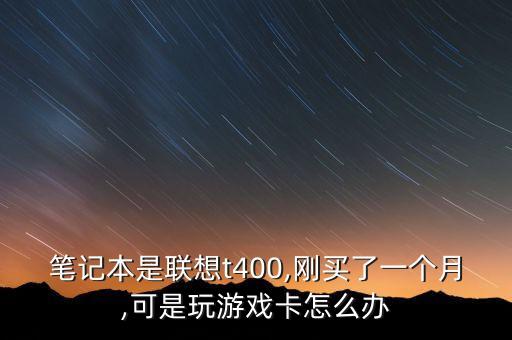 笔记本是联想t400,刚买了一个月,可是玩游戏卡怎么办